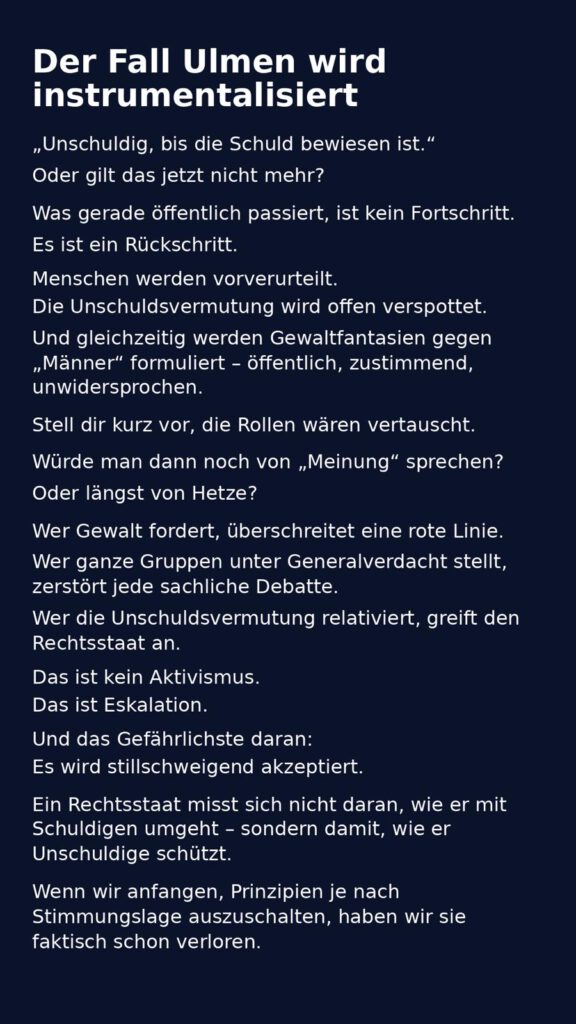 Der Fall Ulmen wird instrumentalisiert

„Unschuldig, bis die Schuld bewiesen ist.“
Oder gilt das jetzt nicht mehr?

Was gerade öffentlich passiert, ist kein Fortschritt.
Es ist ein Rückschritt.

Menschen werden vorverurteilt.
Die Unschuldsvermutung wird offen verspottet.

Und gleichzeitig werden Gewaltfantasien gegen „Männer“ formuliert – öffentlich, zustimmend, unwidersprochen.

Stell dir kurz vor, die Rollen wären vertauscht.

Würde man dann noch von „Meinung“ sprechen?
Oder längst von Hetze?

Wer Gewalt fordert, überschreitet eine rote Linie.
Wer ganze Gruppen unter Generalverdacht stellt, zerstört jede sachliche Debatte.
Wer die Unschuldsvermutung relativiert, greift den Rechtsstaat an.

Das ist kein Aktivismus.
Das ist Eskalation.

Und das Gefährlichste daran:
Es wird stillschweigend akzeptiert.

Ein Rechtsstaat misst sich nicht daran, wie er mit Schuldigen umgeht – sondern damit, wie er Unschuldige schützt.

Wenn wir anfangen, Prinzipien je nach Stimmungslage auszuschalten, haben wir sie faktisch schon verloren.